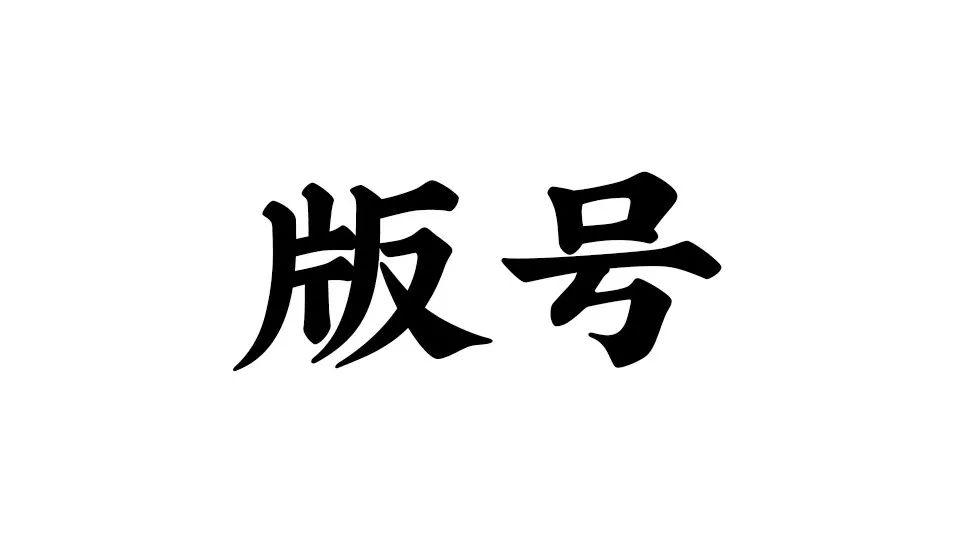 版号